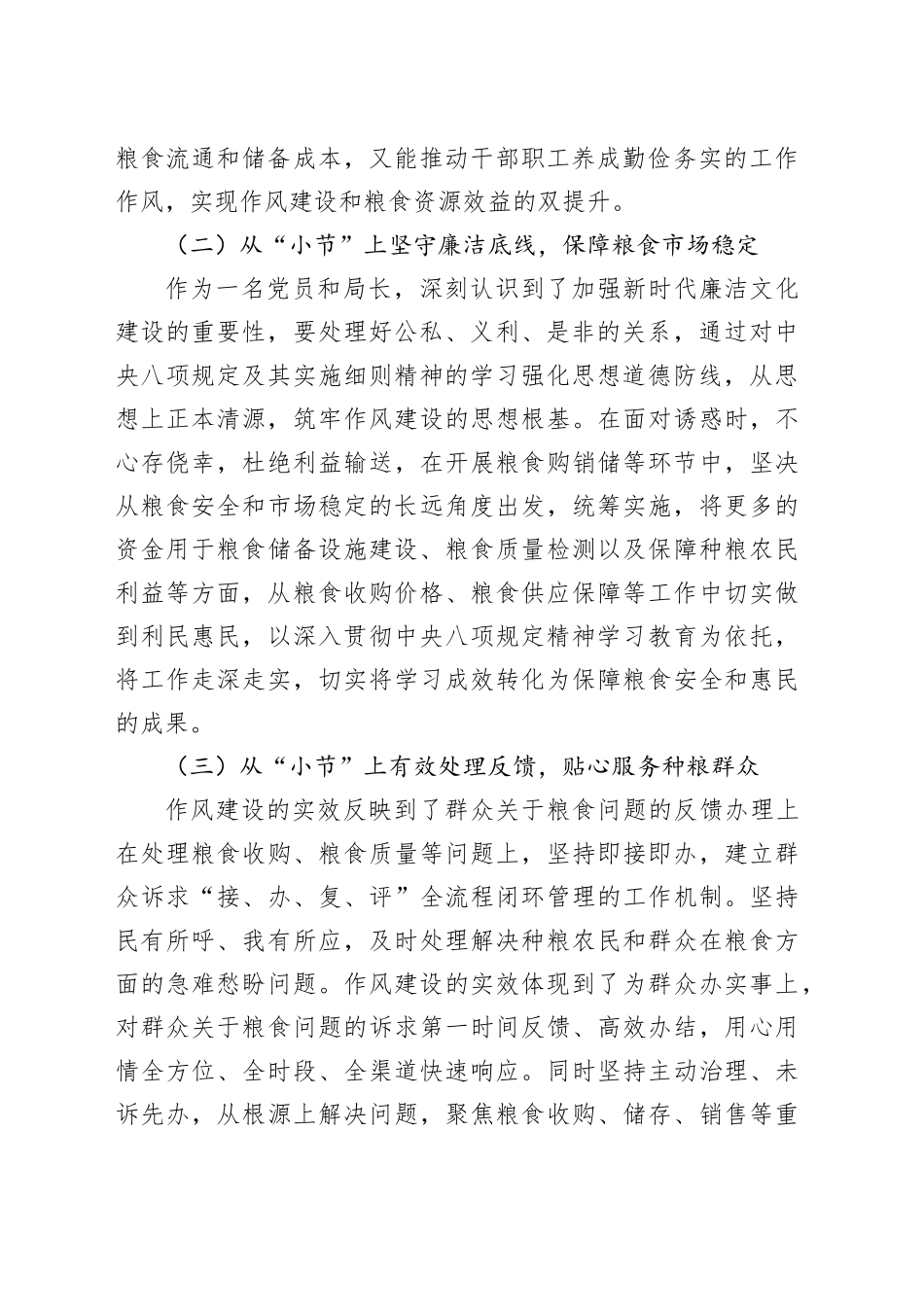 粮食流通和储备成本，又能推动干部职工养成勤俭务实的工作作风，实现作风建设和粮食资源效益的双提升。

（二）从“小节”上坚守廉洁底线，保障粮食市场稳定

作为一名党员和局长，深刻认识到了加强新时代廉洁文化建设的重要性，要处理好公私、义利、是非的关系，通过对中央八项规定及其实施细则精神的学习强化思想道德防线，从思想上正本清源，筑牢作风建设的思想根基。在面对诱惑时，不心存侥幸，杜绝利益输送，在开展粮食购销储等环节中，坚决从粮食安全和市场稳定的长远角度出发，统筹实施，将更多的资金用于粮食储备设施建设、粮食质量检测以及保障种粮农民利益等方面，从粮食收购价格、粮食供应保障等工作中切实做到利民惠民，以深入贯彻中央八项规定精神学习教育为依托，将工作走深走实，切实将学习成效转化为保障粮食安全和惠民的成果。

（三）从“小节”上有效处理反馈，贴心服务种粮群众

作风建设的实效反映到了群众关于粮食问题的反馈办理上在处理粮食收购、粮食质量等问题上，坚持即接即办，建立群众诉求“接、办、复、评”全流程闭环管理的工作机制。坚持民有所呼、我有所应，及时处理解决种粮农民和群众在粮食方面的急难愁盼问题。作风建设的实效体现到了为群众办实事上，对群众关于粮食问题的诉求第一时间反馈、高效办结，用心用情全方位、全时段、全渠道快速响应。同时坚持主动治理、未诉先办，从根源上解决问题，聚焦粮食收购、储存、销售等重